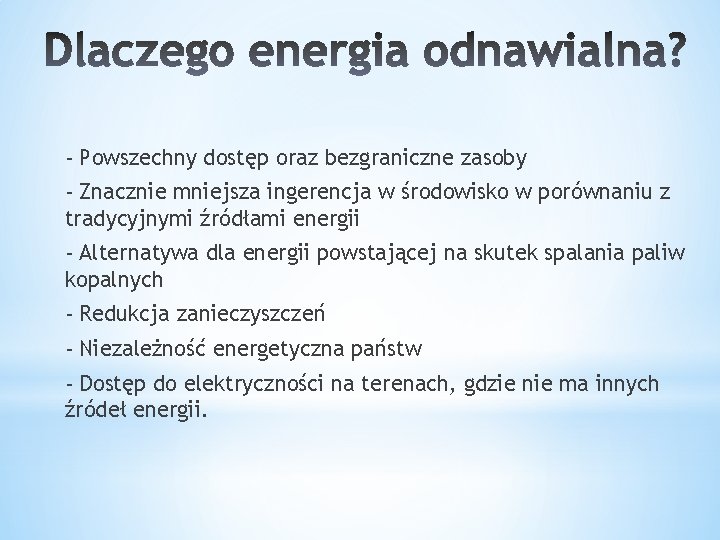 Dlaczego energia odnawialna?

- Powszechny dostęp oraz bezgraniczne zasoby

- Znacznie mniejsza ingerencja w środowisko w porównaniu z tradycyjnymi źródłami energii

- Alternatywa dla energii powstającej na skutek spalania paliw kopalnych

- Redukcja zanieczyszczeń

- Niezależność energetyczna państw

- Dostęp do elektryczności na terenach, gdzie nie ma innych źródeł energii.